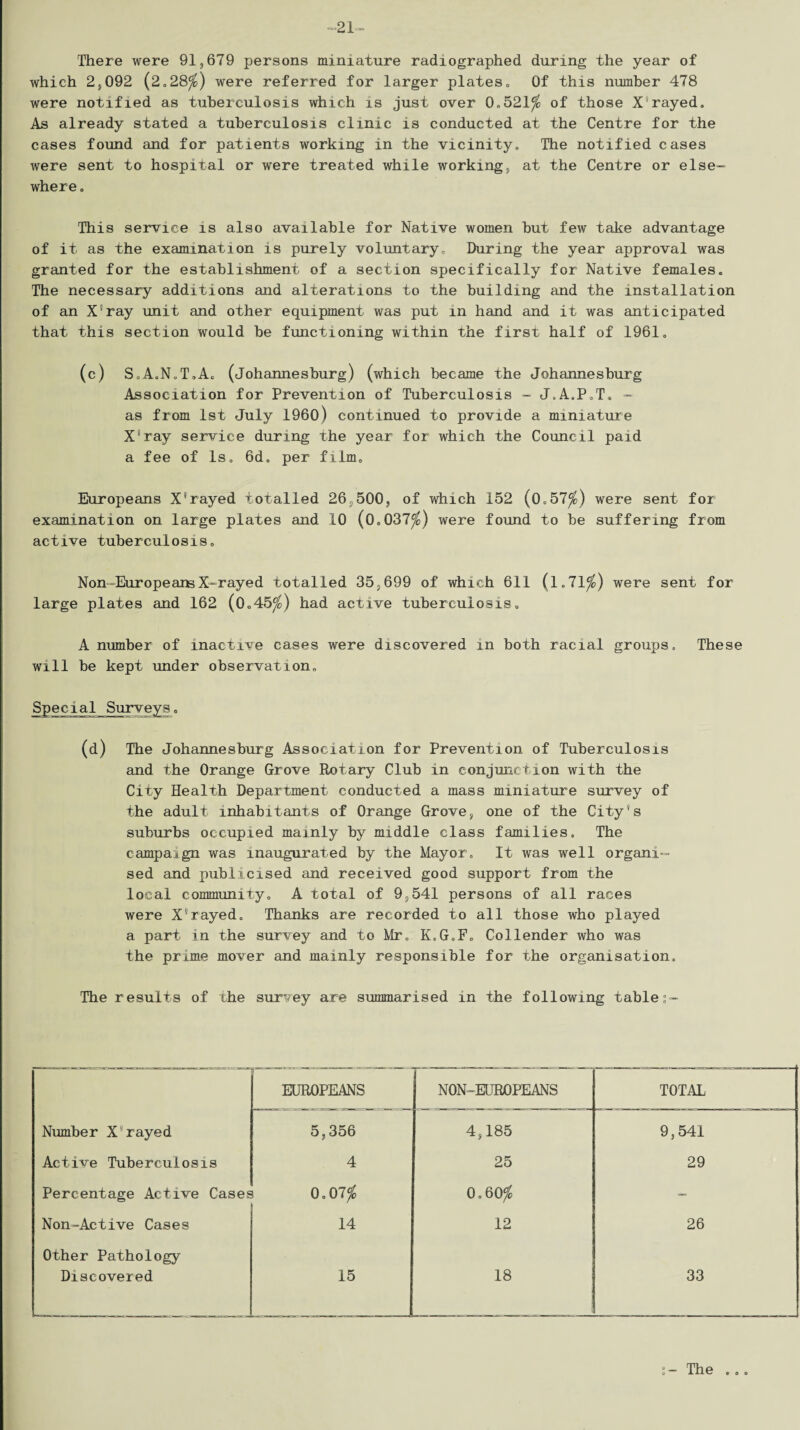 -21-

There were 91,679 persons miniature radiographed during the year of which 2,092 (2.28%) were referred for larger plates. Of this number 478 were notified as tuberculosis which is just over 0.521% of those X'rayed. As already stated a tuberculosis clinic is conducted at the Centre for the cases found and for patients working in the vicinity. The notified cases were sent to hospital or were treated while working, at the Centre or elsewhere.

This service is also available for Native women but few take advantage of it as the examination is purely voluntary. During the year approval was granted for the establishment of a section specifically for Native females. The necessary additions and alterations to the building and the installation of an X'ray unit and other equipment was put in hand and it was anticipated that this section would be functioning within the first half of 1961.

(c) S.A.N.T.A. (Johannesburg) (which became the Johannesburg Association for Prevention of Tuberculosis - J.A.P.T. - as from 1st July 1960) continued to provide a miniature X'ray service during the year for which the Council paid a fee of 1s. 6d. per film.

Europeans X'rayed totalled 26,500, of which 152 (0.57%) were sent for examination on large plates and 10 (0.037%) were found to be suffering from active tuberculosis.

Non-Europeans X-rayed totalled 35,699 of which 611 (1.71%) were sent for large plates and 162 (0.45%) had active tuberculosis.

A number of inactive cases were discovered in both racial groups. These will be kept under observation.

Special Surveys.

(d) The Johannesburg Association for Prevention of Tuberculosis and the Orange Grove Rotary Club in conjunction with the City Health Department conducted a mass miniature survey of the adult inhabitants of Orange Grove, one of the City's suburbs occupied mainly by middle class families. The campaign was inaugurated by the Mayor. It was well organised and publicised and received good support from the local community. A total of 9,541 persons of all races were X'rayed. Thanks are recorded to all those who played a part in the survey and to Mr. K.G.F. Collender who was the prime mover and mainly responsible for the organisation.

The results of the survey are summarised in the following table:-

| | EUROPEANS | NON-EUROPEANS | TOTAL |
|---|---|---|---|
| Number X'rayed | 5,356 | 4,185 | 9,541 |
| Active Tuberculosis | 4 | 25 | 29 |
| Percentage Active Cases | 0.07% | 0.60% | - |
| Non-Active Cases | 14 | 12 | 26 |
| Other Pathology Discovered | 15 | 18 | 33 |

:- The ...